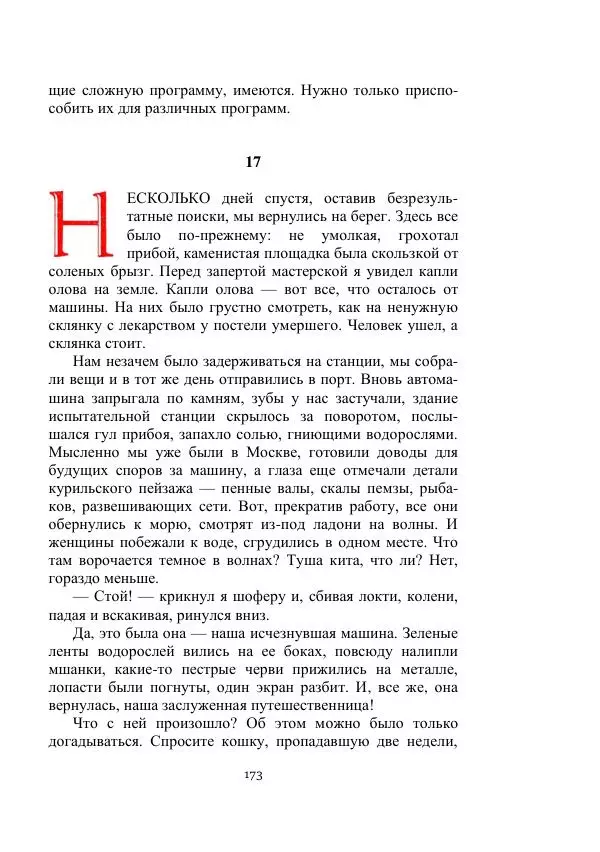 щие сложную программу, имеются. Нужно только приспособить их для различных программ.

17

НЕСКОЛЬКО дней спустя, оставив безрезультатные поиски, мы вернулись на берег. Здесь все было по-прежнему: не умолкая, грохотал прибой, каменистая площадка была скользкой от соленых брызг. Перед запертой мастерской я увидел капли олова на земле. Капли олова — вот все, что осталось от машины. На них было грустно смотреть, как на ненужную склянку с лекарством у постели умершего. Человек ушел, а склянка стоит.

Нам незачем было задерживаться на станции, мы собрали вещи и в тот же день отправились в порт. Вновь автомашина запрыгала по камням, зубы у нас застучали, здание испытательной станции скрылось за поворотом, послышался гул прибоя, запахло солью, гниющими водорослями. Мысленно мы уже были в Москве, готовили доводы для будущих споров за машину, а глаза еще отмечали детали курильского пейзажа — пенные валы, скалы пемзы, рыбаков, развешивающих сети. Вот, прекратив работу, все они обернулись к морю, смотрят из-под ладони на волны. И женщины побежали к воде, сгрудились в одном месте. Что там ворочается темное в волнах? Туша кита, что ли? Нет, гораздо меньше.

— Стой! — крикнул я шоферу и, сбивая локти, колени, падая и вскакивая, ринулся вниз.

Да, это была она — наша исчезнувшая машина. Зеленые ленты водорослей вились на ее боках, повсюду налипли мшанки, какие-то пестрые черви прижились на металле, лопасти были погнуты, один экран разбит. И, все же, она вернулась, наша заслуженная путешественница!

Что с ней произошло? Об этом можно было только догадываться. Спросите кошку, пропадавшую две недели,

173